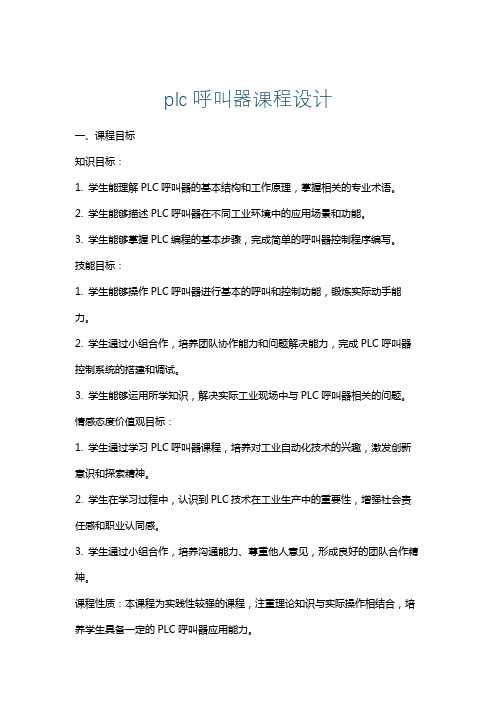 plc 呼叫器课程设计

一、课程目标

知识目标：

1. 学生能理解 PLC 呼叫器的基本结构和工作原理，掌握相关的专业术语。

2. 学生能够描述 PLC 呼叫器在不同工业环境中的应用场景和功能。

3. 学生能够掌握 PLC 编程的基本步骤，完成简单的呼叫器控制程序编写。

技能目标：

1. 学生能够操作 PLC 呼叫器进行基本的呼叫和控制功能，锻炼实际动手能力。

2. 学生通过小组合作，培养团队协作能力和问题解决能力，完成 PLC 呼叫器控制系统的搭建和调试。

3. 学生能够运用所学知识，解决实际工业现场中与 PLC 呼叫器相关的问题。

情感态度价值观目标：

1. 学生通过学习 PLC 呼叫器课程，培养对工业自动化技术的兴趣，激发创新意识和探索精神。

2. 学生在学习过程中，认识到 PLC 技术在工业生产中的重要性，增强社会责任感和职业认同感。

3. 学生通过小组合作，培养沟通能力、尊重他人意见，形成良好的团队合作精神。

课程性质：本课程为实践性较强的课程，注重理论知识与实际操作相结合，培养学生具备一定的 PLC 呼叫器应用能力。